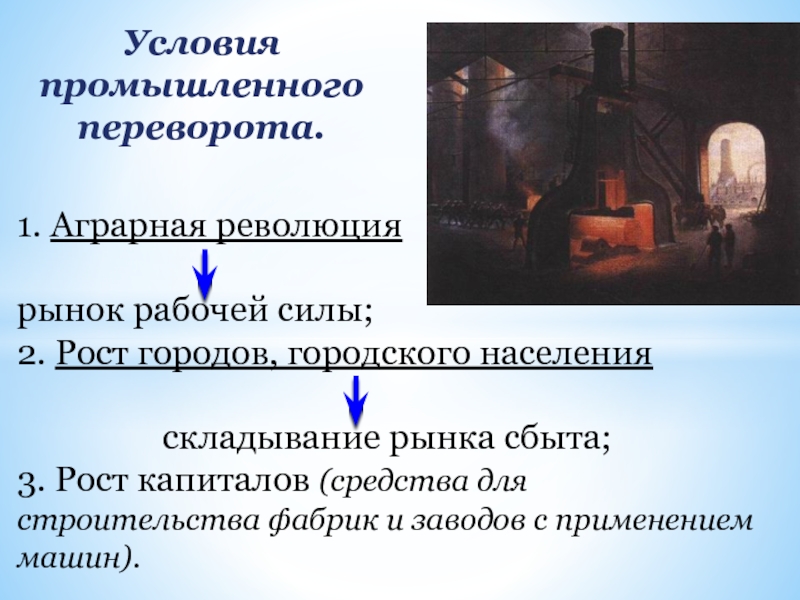 Условия промышленного переворота.

1. Аграрная революция

рынок рабочей силы;

2. Рост городов, городского населения

складывание рынка сбыта;

3. Рост капиталов (средства для строительства фабрик и заводов с применением машин).